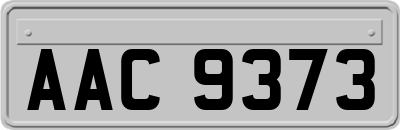 AAC 9373